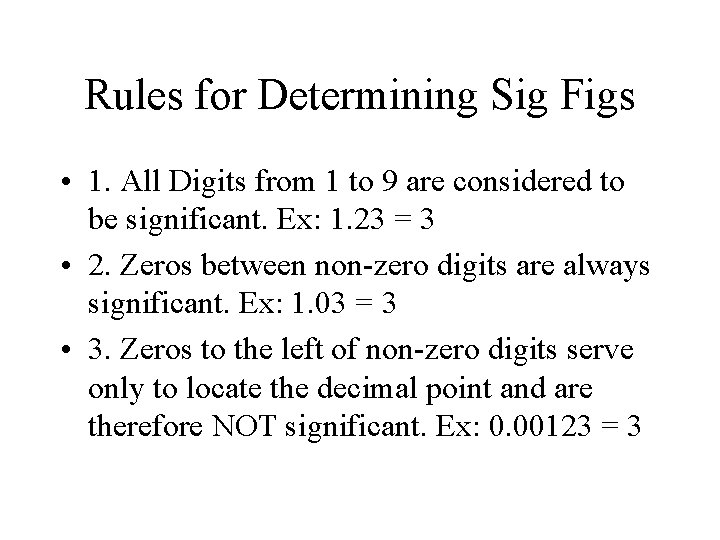 Rules for Determining Sig Figs

• 1. All Digits from 1 to 9 are considered to be significant. Ex: 1.23 = 3

• 2. Zeros between non-zero digits are always significant. Ex: 1.03 = 3

• 3. Zeros to the left of non-zero digits serve only to locate the decimal point and are therefore NOT significant. Ex: 0.00123 = 3